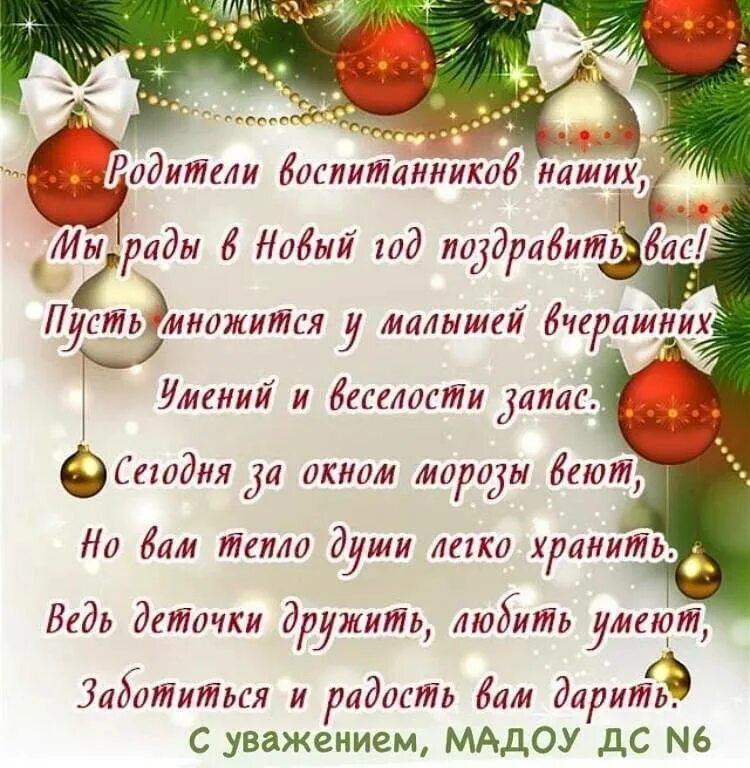 Родители воспитанников наших,
Мы рады в Новый год поздравить вас!
Пусть множится у малышей вчерашних
Умений и веселости запас.
Сегодня за окном морозы веют,
Но вам тепло души легко хранить.
Ведь деточки дружить, любить умеют,
Заботиться и радость вам дарить.
С уважением, МАДОУ ДС N6